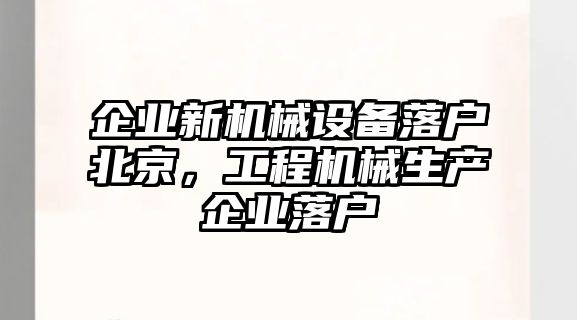 企业新机械设备落户北京，工程机械生产企业落户